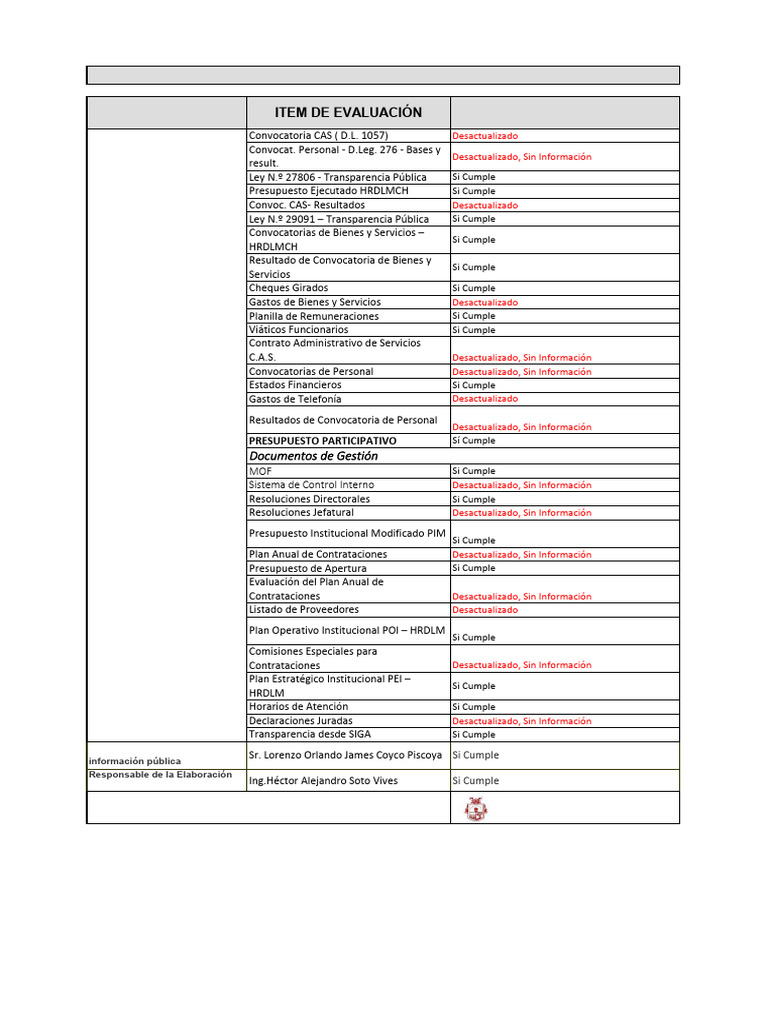 | | ITEM DE EVALUACIÓN | |
|---|---|---|
| | Convocatoria CAS ( D.L. 1057) | Desactualizado |
| | Convocat. Personal - D.Leg. 276 - Bases y result. | Desactualizado, Sin Información |
| | Ley N.º 27806 - Transparencia Pública | Si Cumple |
| | Presupuesto Ejecutado HRDLMCH | Si Cumple |
| | Convoc. CAS- Resultados | Desactualizado |
| | Ley N.º 29091 – Transparencia Pública | Si Cumple |
| | Convocatorias de Bienes y Servicios – HRDLMCH | Si Cumple |
| | Resultado de Convocatoria de Bienes y Servicios | Si Cumple |
| | Cheques Girados | Si Cumple |
| | Gastos de Bienes y Servicios | Desactualizado |
| | Planilla de Remuneraciones | Si Cumple |
| | Viáticos Funcionarios | Si Cumple |
| | Contrato Administrativo de Servicios C.A.S. | Desactualizado, Sin Información |
| | Convocatorias de Personal | Desactualizado, Sin Información |
| | Estados Financieros | Si Cumple |
| | Gastos de Telefonía | Desactualizado |
| | Resultados de Convocatoria de Personal | Desactualizado, Sin Información |
| | PRESUPUESTO PARTICIPATIVO | Sí Cumple |
| | Documentos de Gestión | |
| | MOF | Si Cumple |
| | Sistema de Control Interno | Desactualizado, Sin Información |
| | Resoluciones Directorales | Si Cumple |
| | Resoluciones Jefatural | Desactualizado, Sin Información |
| | Presupuesto Institucional Modificado PIM | Si Cumple |
| | Plan Anual de Contrataciones | Desactualizado, Sin Información |
| | Presupuesto de Apertura | Si Cumple |
| | Evaluación del Plan Anual de Contrataciones | Desactualizado, Sin Información |
| | Listado de Proveedores | Desactualizado |
| | Plan Operativo Institucional POI – HRDLM | Si Cumple |
| | Comisiones Especiales para Contrataciones | Desactualizado, Sin Información |
| | Plan Estratégico Institucional PEI – HRDLM | Si Cumple |
| | Horarios de Atención | Si Cumple |
| | Declaraciones Juradas | Desactualizado, Sin Información |
| | Transparencia desde SIGA | Si Cumple |
| información pública | Sr. Lorenzo Orlando James Coyco Piscoya | Si Cumple |
| Responsable de la Elaboración | Ing.Héctor Alejandro Soto Vives | Si Cumple |